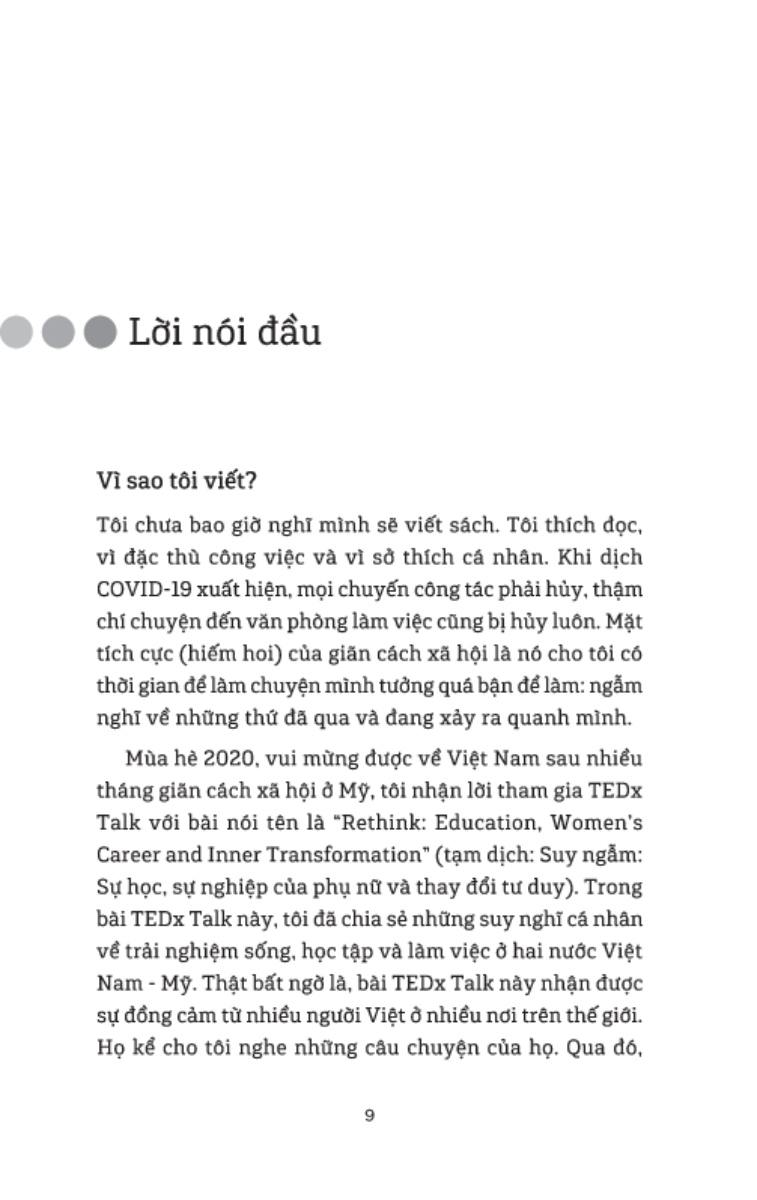 Lời nói đầu

Vì sao tôi viết?

Tôi chưa bao giờ nghĩ mình sẽ viết sách. Tôi thích đọc, vì đặc thù công việc và vì sở thích cá nhân. Khi dịch COVID-19 xuất hiện, mọi chuyến công tác phải hủy, thậm chí chuyện đến văn phòng làm việc cũng bị hủy luôn. Mặt tích cực (hiếm hoi) của giãn cách xã hội là nó cho tôi có thời gian để làm chuyện mình tưởng quá bận để làm: ngẫm nghĩ về những thứ đã qua và đang xảy ra quanh mình.

Mùa hè 2020, vui mừng được về Việt Nam sau nhiều tháng giãn cách xã hội ở Mỹ, tôi nhận lời tham gia TEDx Talk với bài nói tên là "Rethink: Education, Women's Career and Inner Transformation" (tạm dịch: Suy ngẫm: Sự học, sự nghiệp của phụ nữ và thay đổi tư duy). Trong bài TEDx Talk này, tôi đã chia sẻ những suy nghĩ cá nhân về trải nghiệm sống, học tập và làm việc ở hai nước Việt Nam - Mỹ. Thật bất ngờ là, bài TEDx Talk này nhận được sự đồng cảm từ nhiều người Việt ở nhiều nơi trên thế giới. Họ kể cho tôi nghe những câu chuyện của họ. Qua đó,

9